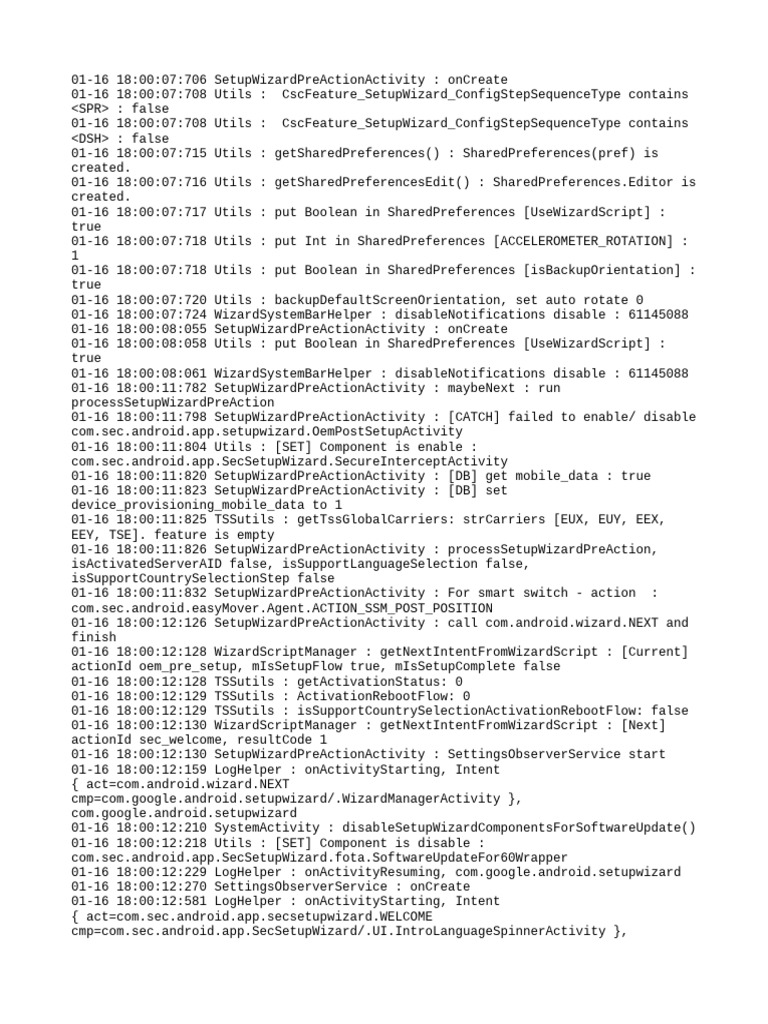 01-16 18:00:07:706 SetupWizardPreActionActivity : onCreate
01-16 18:00:07:708 Utils : CscFeature_SetupWizard_ConfigStepSequenceType contains <SPR> : false
01-16 18:00:07:708 Utils : CscFeature_SetupWizard_ConfigStepSequenceType contains <DSH> : false
01-16 18:00:07:715 Utils : getSharedPreferences() : SharedPreferences(pref) is created.
01-16 18:00:07:716 Utils : getSharedPreferencesEdit() : SharedPreferences.Editor is created.
01-16 18:00:07:717 Utils : put Boolean in SharedPreferences [UseWizardScript] : true
01-16 18:00:07:718 Utils : put Int in SharedPreferences [ACCELEROMETER_ROTATION] : 1
01-16 18:00:07:718 Utils : put Boolean in SharedPreferences [isBackupOrientation] : true
01-16 18:00:07:720 Utils : backupDefaultScreenOrientation, set auto rotate 0
01-16 18:00:07:724 WizardSystemBarHelper : disableNotifications disable : 61145088
01-16 18:00:08:055 SetupWizardPreActionActivity : onCreate
01-16 18:00:08:058 Utils : put Boolean in SharedPreferences [UseWizardScript] : true
01-16 18:00:08:061 WizardSystemBarHelper : disableNotifications disable : 61145088
01-16 18:00:11:782 SetupWizardPreActionActivity : maybeNext : run processSetupWizardPreAction
01-16 18:00:11:798 SetupWizardPreActionActivity : [CATCH] failed to enable/ disable com.sec.android.app.setupwizard.OemPostSetupActivity
01-16 18:00:11:804 Utils : [SET] Component is enable : com.sec.android.app.SecSetupWizard.SecureInterceptActivity
01-16 18:00:11:820 SetupWizardPreActionActivity : [DB] get mobile_data : true
01-16 18:00:11:823 SetupWizardPreActionActivity : [DB] set device_provisioning_mobile_data to 1
01-16 18:00:11:825 TSSutils : getTssGlobalCarriers: strCarriers [EUX, EUY, EEX, EEY, TSE]. feature is empty
01-16 18:00:11:826 SetupWizardPreActionActivity : processSetupWizardPreAction, isActivatedServerAID false, isSupportLanguageSelection false, isSupportCountrySelectionStep false
01-16 18:00:11:832 SetupWizardPreActionActivity : For smart switch - action : com.sec.android.easyMover.Agent.ACTION_SSM_POST_POSITION
01-16 18:00:12:126 SetupWizardPreActionActivity : call com.android.wizard.NEXT and finish
01-16 18:00:12:128 WizardScriptManager : getNextIntentFromWizardScript : [Current] actionId oem_pre_setup, mIsSetupFlow true, mIsSetupComplete false
01-16 18:00:12:128 TSSutils : getActivationStatus: 0
01-16 18:00:12:129 TSSutils : ActivationRebootFlow: 0
01-16 18:00:12:129 TSSutils : isSupportCountrySelectionActivationRebootFlow: false
01-16 18:00:12:130 WizardScriptManager : getNextIntentFromWizardScript : [Next] actionId sec_welcome, resultCode 1
01-16 18:00:12:130 SetupWizardPreActionActivity : SettingsObserverService start
01-16 18:00:12:159 LogHelper : onActivityStarting, Intent
{ act=com.android.wizard.NEXT cmp=com.google.android.setupwizard/.WizardManagerActivity }, com.google.android.setupwizard
01-16 18:00:12:210 SystemActivity : disableSetupWizardComponentsForSoftwareUpdate()
01-16 18:00:12:218 Utils : [SET] Component is disable : com.sec.android.app.SecSetupWizard.fota.SoftwareUpdateFor60Wrapper
01-16 18:00:12:229 LogHelper : onActivityResuming, com.google.android.setupwizard
01-16 18:00:12:270 SettingsObserverService : onCreate
01-16 18:00:12:581 LogHelper : onActivityStarting, Intent
{ act=com.sec.android.app.secsetupwizard.WELCOME cmp=com.sec.android.app.SecSetupWizard/.UI.IntroLanguageSpinnerActivity },